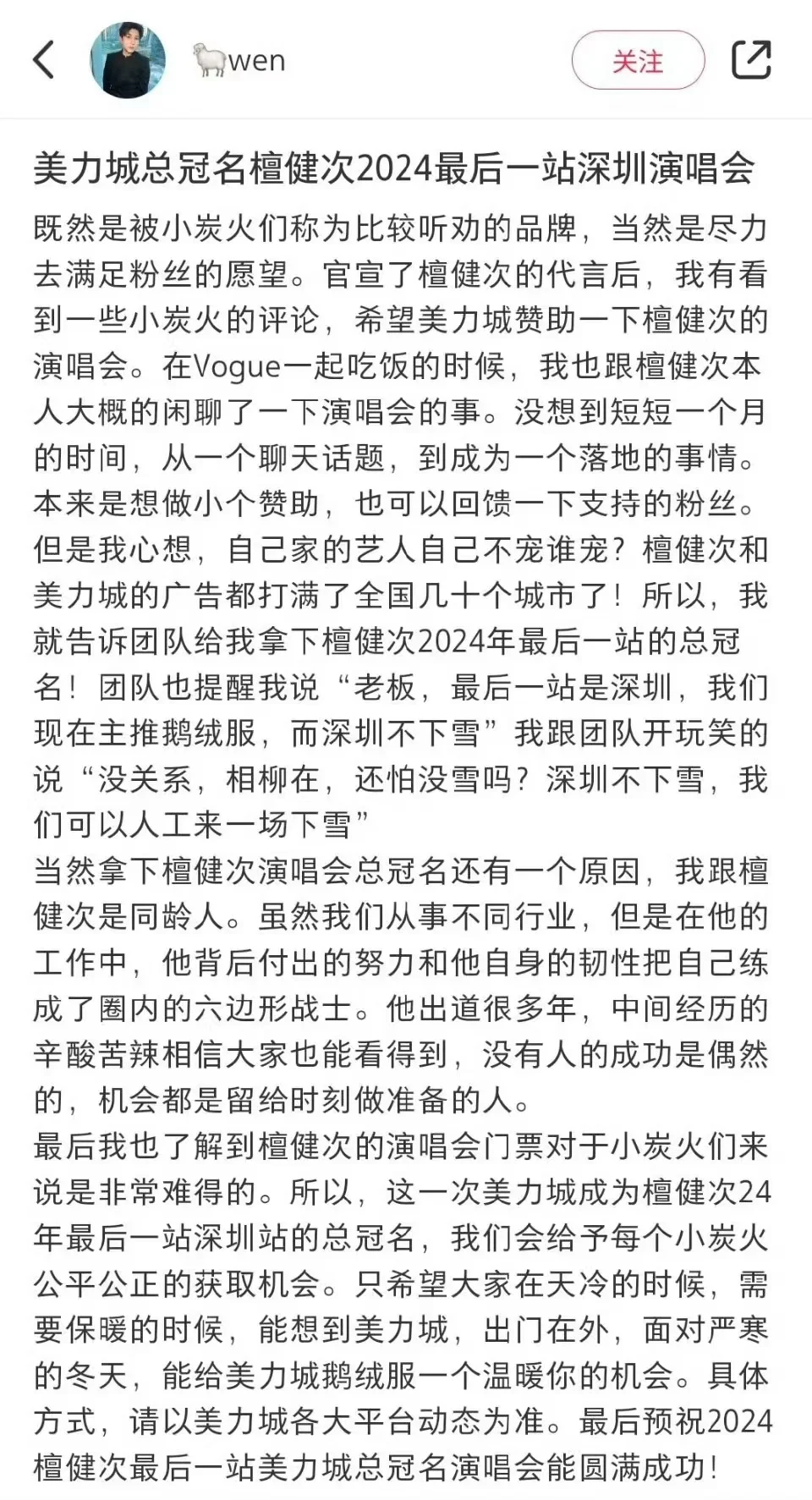 🐑wen

关注

美力城总冠名檀健次2024最后一站深圳演唱会

既然是被小炭火们称为比较听劝的品牌，当然是尽力去满足粉丝的愿望。官宣了檀健次的代言后，我有看到一些小炭火的评论，希望美力城赞助一下檀健次的演唱会。在Vogue一起吃饭的时候，我也跟檀健次本人大概的闲聊了一下演唱会的事。没想到短短一个月的时间，从一个聊天话题，到成为一个落地的事情。本来是想做小个赞助，也可以回馈一下支持的粉丝。但是我心想，自己家的艺人自己不宠谁宠？檀健次和美力城的广告都打满了全国几十个城市了！所以，我就告诉团队给我拿下檀健次2024年最后一站的总冠名！团队也提醒我说“老板，最后一站是深圳，我们现在主推鹅绒服，而深圳不下雪”我跟团队开玩笑的说“没关系，相柳在，还怕没雪吗？深圳不下雪，我们可以人工来一场下雪”
当然拿下檀健次演唱会总冠名还有一个原因，我跟檀健次是同龄人。虽然我们从事不同行业，但是在他的工作中，他背后付出的努力和他自身的韧性把自己练成了圈内的六边形战士。他出道很多年，中间经历的辛酸苦辣相信大家也能看得到，没有人的成功是偶然的，机会都是留给时刻做准备的人。
最后我也了解到檀健次的演唱会门票对于小炭火们来说是非常难得的。所以，这一次美力城成为檀健次24年最后一站深圳站的总冠名，我们会给予每个小炭火公平公正的获取机会。只希望大家在天冷的时候，需要保暖的时候，能想到美力城，出门在外，面对严寒的冬天，能给美力城鹅绒服一个温暖你的机会。具体方式，请以美力城各大平台动态为准。最后预祝2024檀健次最后一站美力城总冠名演唱会能圆满成功！